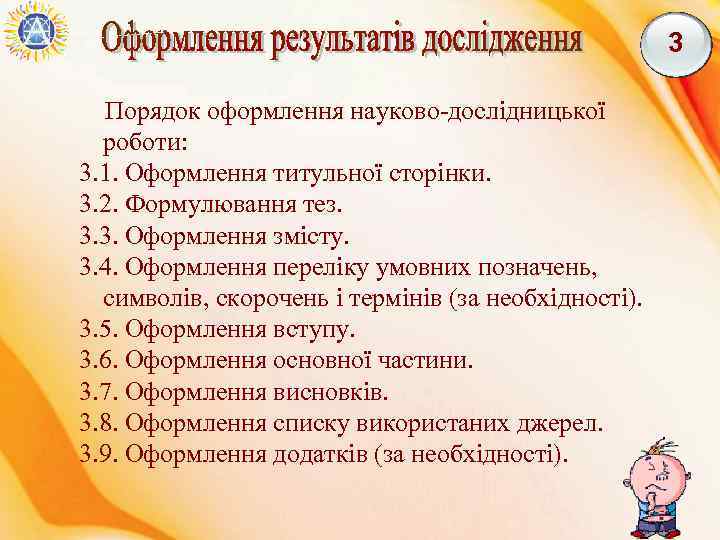 Оформлення результатів дослідження

3

Порядок оформлення науково-дослідницької роботи:
3.1. Оформлення титульної сторінки.
3.2. Формулювання тез.
3.3. Оформлення змісту.
3.4. Оформлення переліку умовних позначень, символів, скорочень і термінів (за необхідності).
3.5. Оформлення вступу.
3.6. Оформлення основної частини.
3.7. Оформлення висновків.
3.8. Оформлення списку використаних джерел.
3.9. Оформлення додатків (за необхідності).